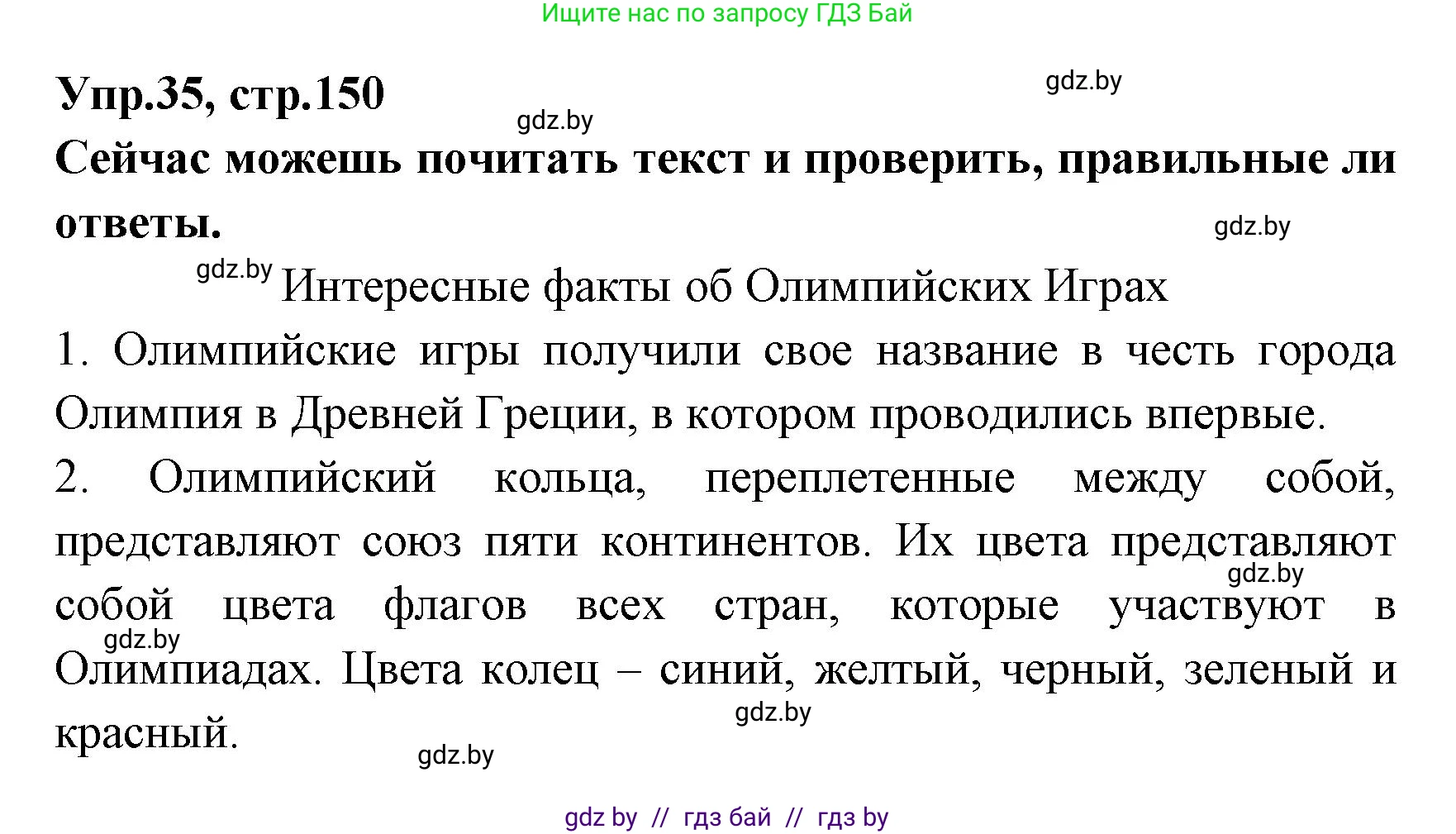 Ищите нас по запросу ГДЗ Бай

Упр.35, стр.150

gdz.by

gdz.by

Сейчас можешь почитать текст и проверить, правильные ли ответы.

gdz.by

gdz.by Интересные факты об Олимпийских Играх

1. Олимпийские игры получили свое название в честь города Олимпия в Древней Греции, в котором проводились впервые.

2. Олимпийский кольца, переплетенные между собой, представляют союз пяти континентов. Их цвета представляют собой цвета флагов всех стран, которые участвуют в Олимпиадах. Цвета колец – синий, желтый, черный, зеленый и красный.

gdz.by

gdz.by

gdz.by

gdz.by

gdz by // гдз бай // гдз by